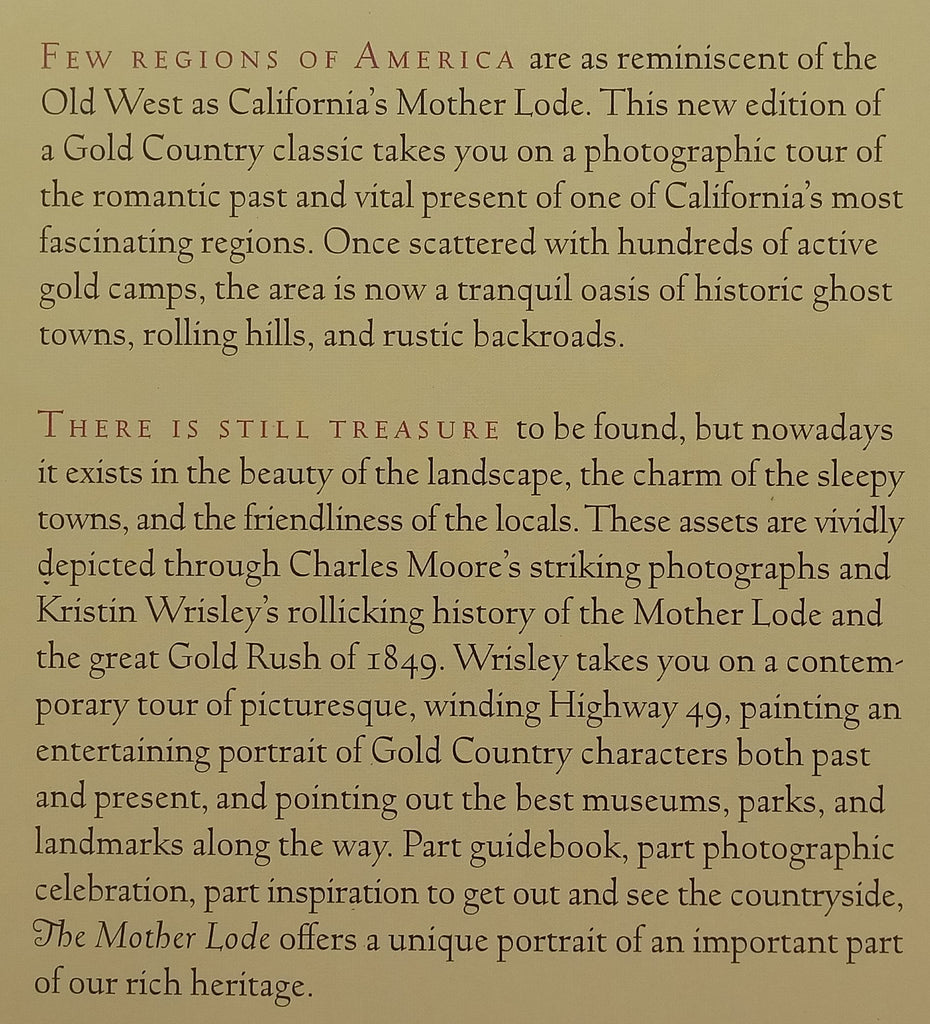 FEW REGIONS OF AMERICA are as reminiscent of the Old West as California's Mother Lode. This new edition of a Gold Country classic takes you on a photographic tour of the romantic past and vital present of one of California's most fascinating regions. Once scattered with hundreds of active gold camps, the area is now a tranquil oasis of historic ghost towns, rolling hills, and rustic backroads.

THERE IS STILL TREASURE to be found, but nowadays it exists in the beauty of the landscape, the charm of the sleepy towns, and the friendliness of the locals. These assets are vividly depicted through Charles Moore's striking photographs and Kristin Wrisley's rollicking history of the Mother Lode and the great Gold Rush of 1849. Wrisley takes you on a contemporary tour of picturesque, winding Highway 49, painting an entertaining portrait of Gold Country characters both past and present, and pointing out the best museums, parks, and landmarks along the way. Part guidebook, part photographic celebration, part inspiration to get out and see the countryside, The Mother Lode offers a unique portrait of an important part of our rich heritage.